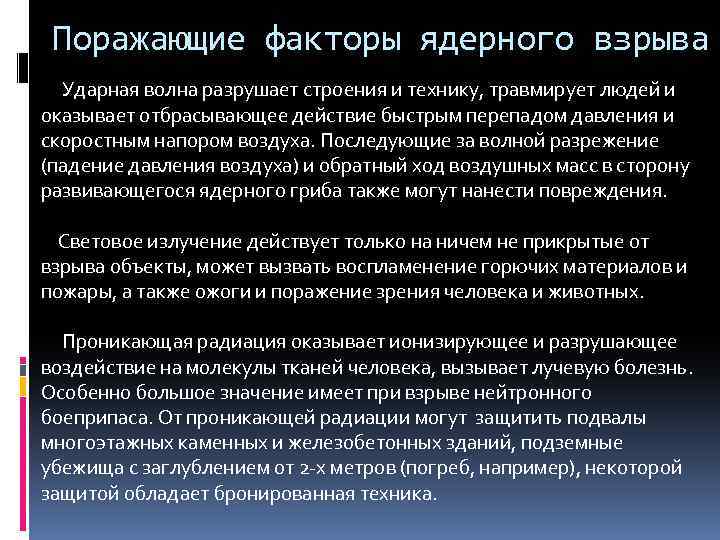 Поражающие факторы ядерного взрыва

Ударная волна разрушает строения и технику, травмирует людей и оказывает отбрасывающее действие быстрым перепадом давления и скоростным напором воздуха. Последующие за волной разрежение (падение давления воздуха) и обратный ход воздушных масс в сторону развивающегося ядерного гриба также могут нанести повреждения.

Световое излучение действует только на ничем не прикрытые от взрыва объекты, может вызвать воспламенение горючих материалов и пожары, а также ожоги и поражение зрения человека и животных.

Проникающая радиация оказывает ионизирующее и разрушающее воздействие на молекулы тканей человека, вызывает лучевую болезнь. Особенно большое значение имеет при взрыве нейтронного боеприпаса. От проникающей радиации могут защитить подвалы многоэтажных каменных и железобетонных зданий, подземные убежища с заглублением от 2-х метров (погреб, например), некоторой защитой обладает бронированная техника.